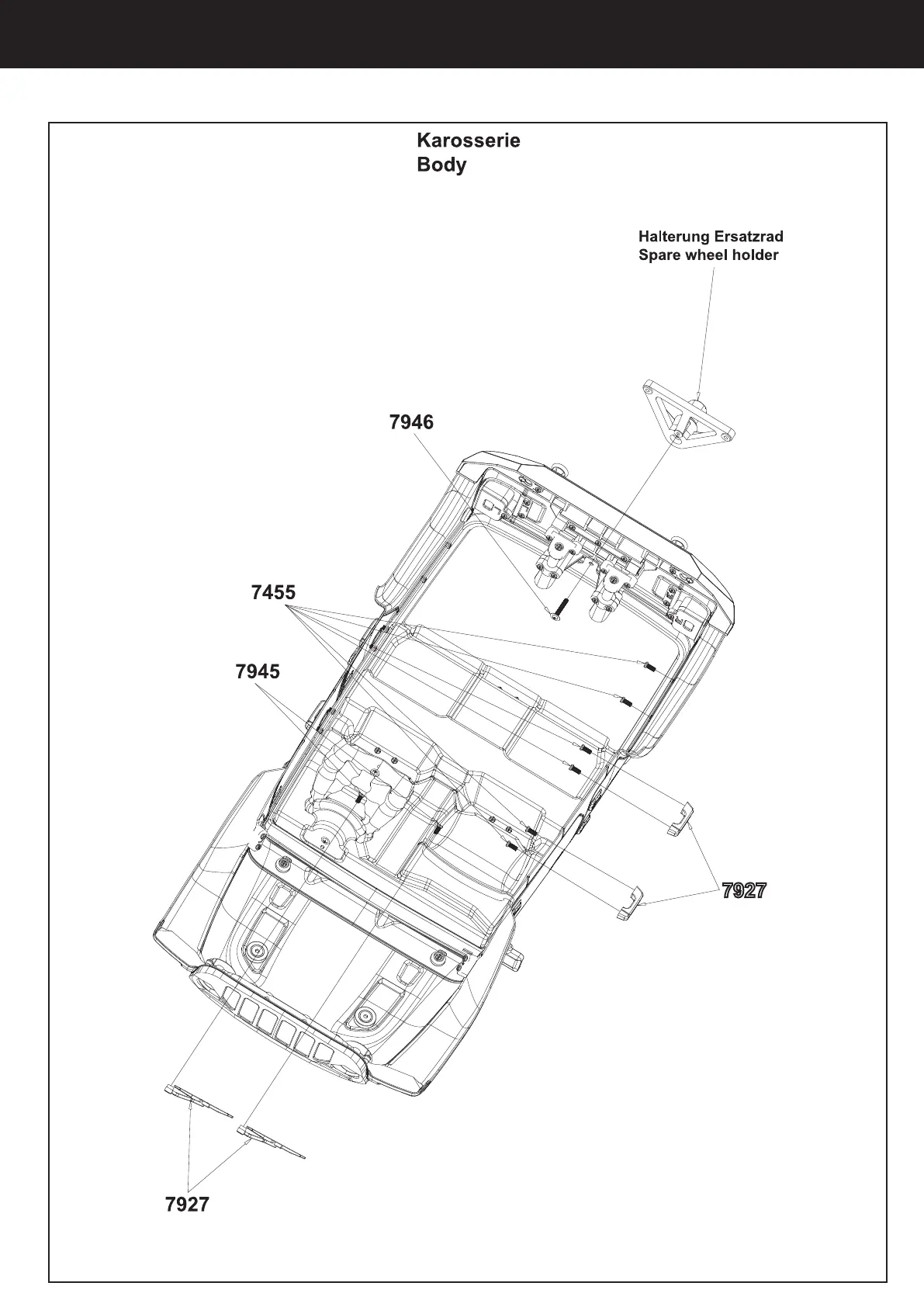 Karosserie
Body

Halterung Ersatzrad
Spare wheel holder

7946

7455

7945

7927

7927